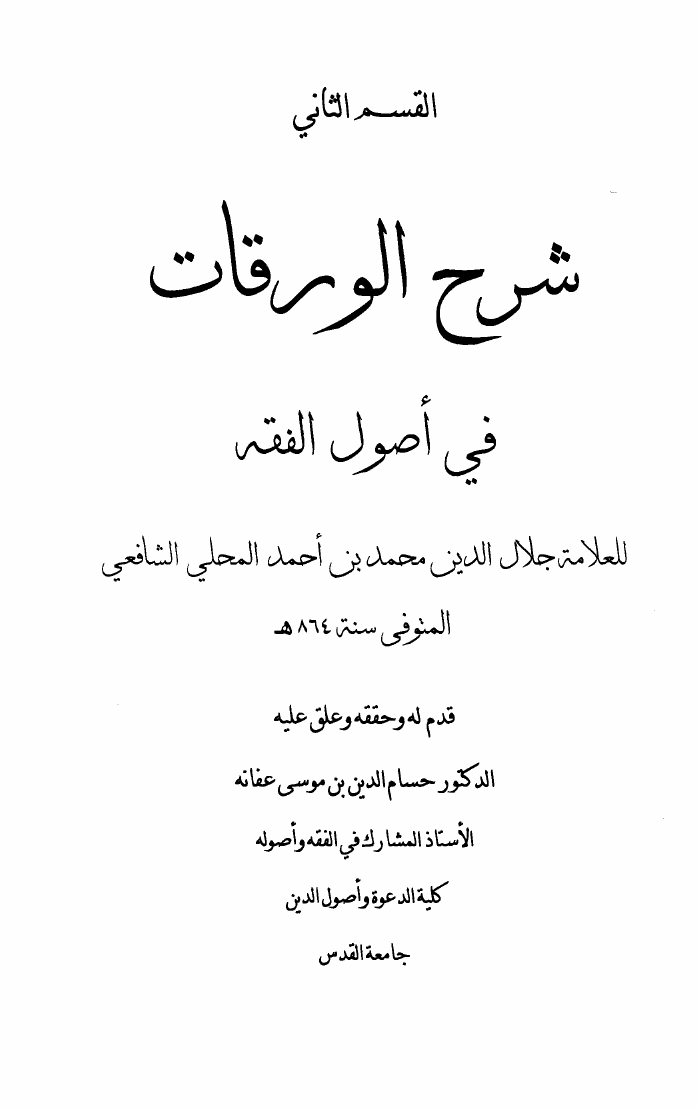 القسم الثاني

شرح الورقات

في أصول الفقه

للعلامة جلال الدين محمد بن أحمد المحلي الشافعي

المتوفى سنة ٨٦٤ هـ

قدم له وحققه وعلق عليه

الدكتور حسام الدين بن موسى عفانه

الأستاذ المشارك في الفقه وأصوله

كلية الدعوة وأصول الدين

جامعة القدس